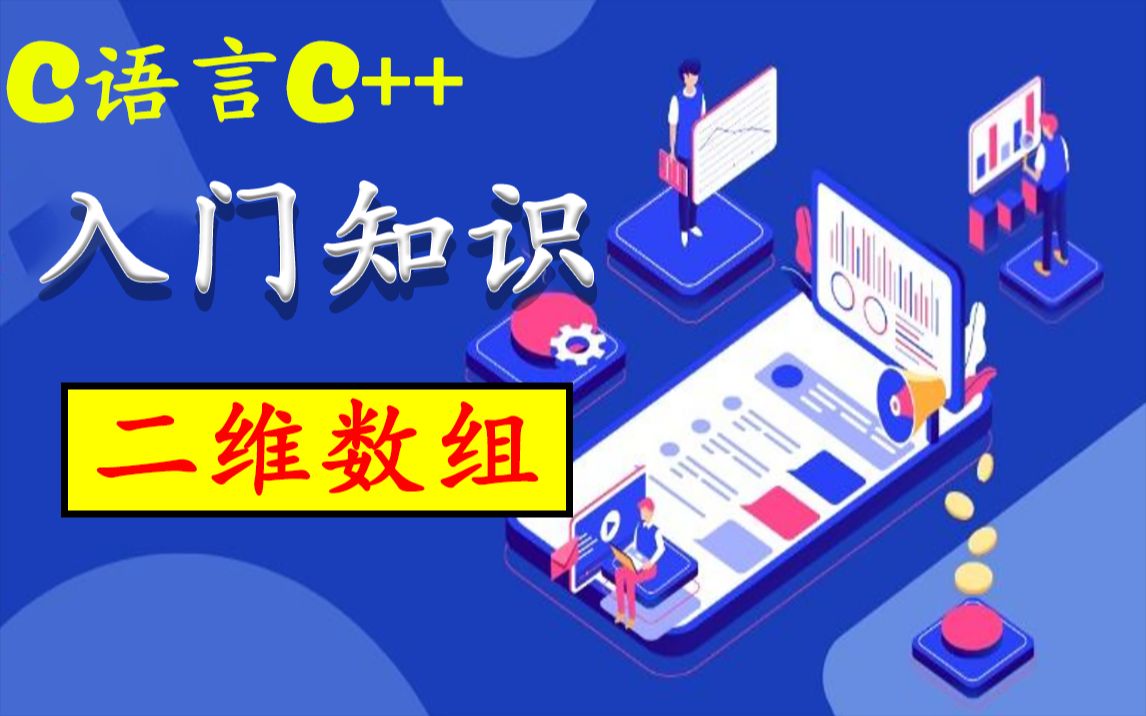 C语言C++

入门知识

二维数组